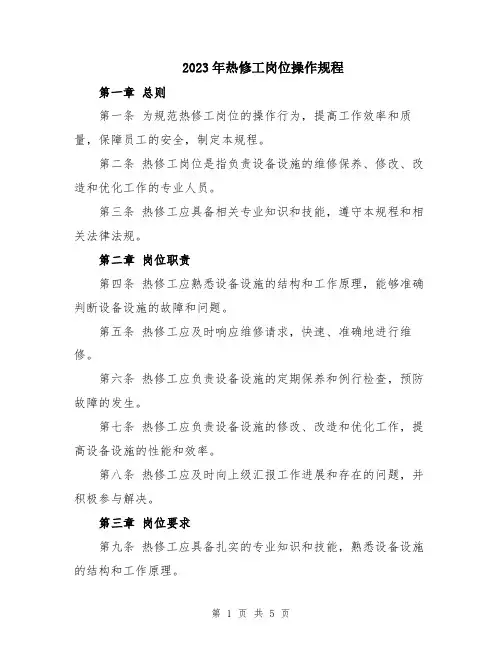 2023年热修工岗位操作规程

第一章 总则

第一条 为规范热修工岗位的操作行为，提高工作效率和质量，保障员工的安全，制定本规程。

第二条 热修工岗位是指负责设备设施的维修保养、修改、改造和优化工作的专业人员。

第三条 热修工应具备相关专业知识和技能，遵守本规程和相关法律法规。

第二章 岗位职责

第四条 热修工应熟悉设备设施的结构和工作原理，能够准确判断设备设施的故障和问题。

第五条 热修工应及时响应维修请求，快速、准确地进行维修。

第六条 热修工应负责设备设施的定期保养和例行检查，预防故障的发生。

第七条 热修工应负责设备设施的修改、改造和优化工作，提高设备设施的性能和效率。

第八条 热修工应及时向上级汇报工作进展和存在的问题，并积极参与解决。

第三章 岗位要求

第九条 热修工应具备扎实的专业知识和技能，熟悉设备设施的结构和工作原理。

第 1 页 共 5 页